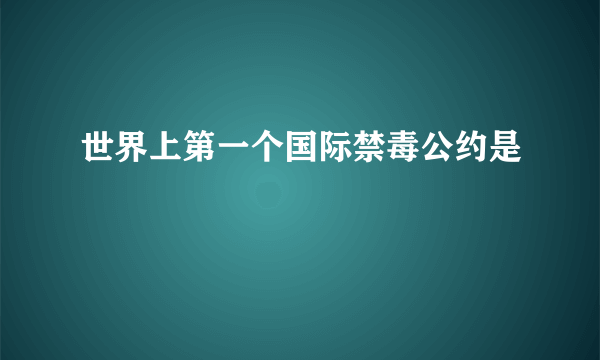 世界上第一个国际禁毒公约是